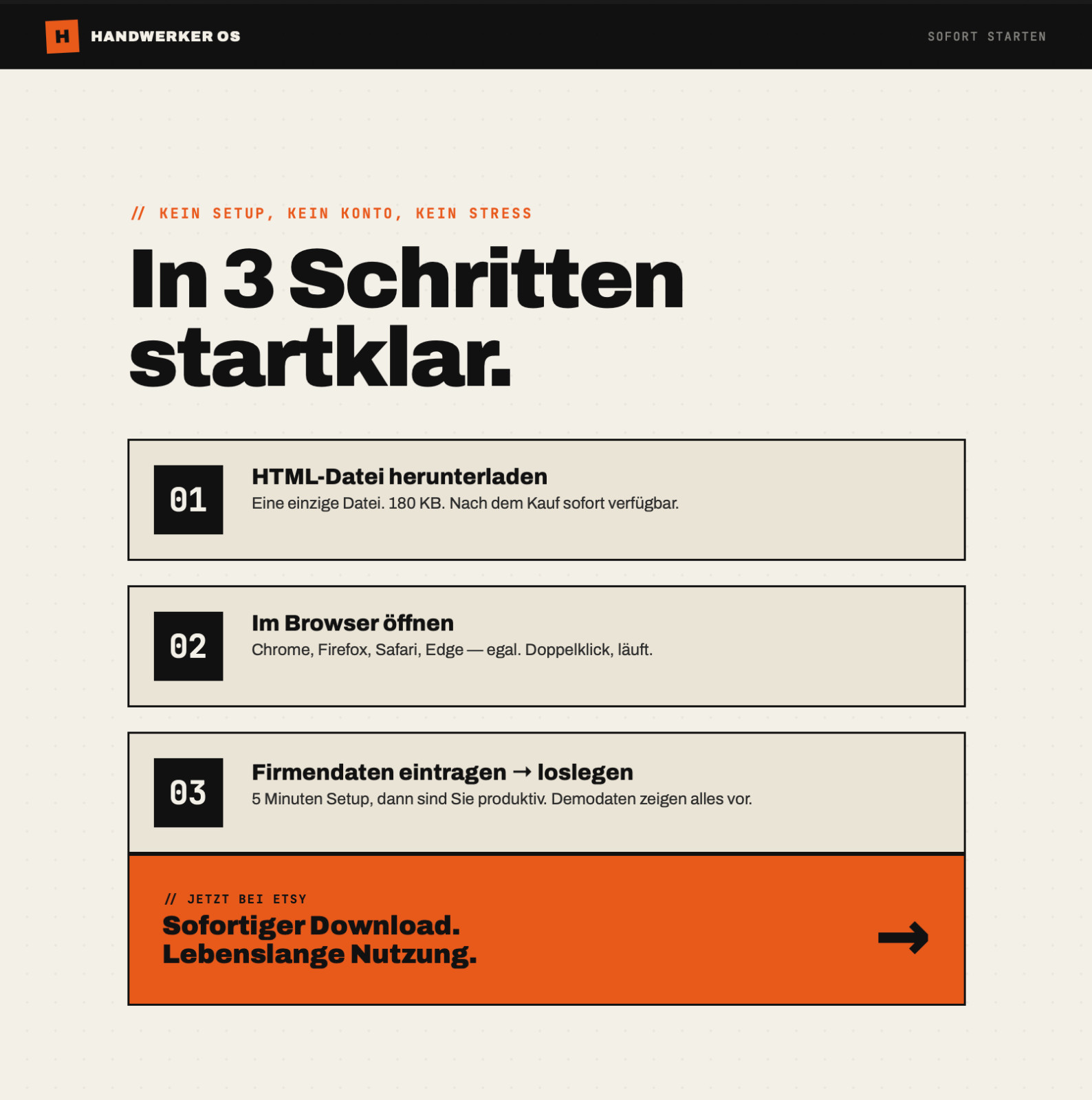 H HANDWERKER OS

SOFORT STARTEN

// KEIN SETUP, KEIN KONTO, KEIN STRESS

In 3 Schritten startklar.

01

HTML-Datei herunterladen

Eine einzige Datei. 180 KB. Nach dem Kauf sofort verfügbar.

02

Im Browser öffnen

Chrome, Firefox, Safari, Edge — egal. Doppelklick, läuft.

03

Firmendaten eintragen → loslegen

5 Minuten Setup, dann sind Sie produktiv. Demodaten zeigen alles vor.

// JETZT BEI ETSY

Sofortiger Download.
Lebenslange Nutzung.

→